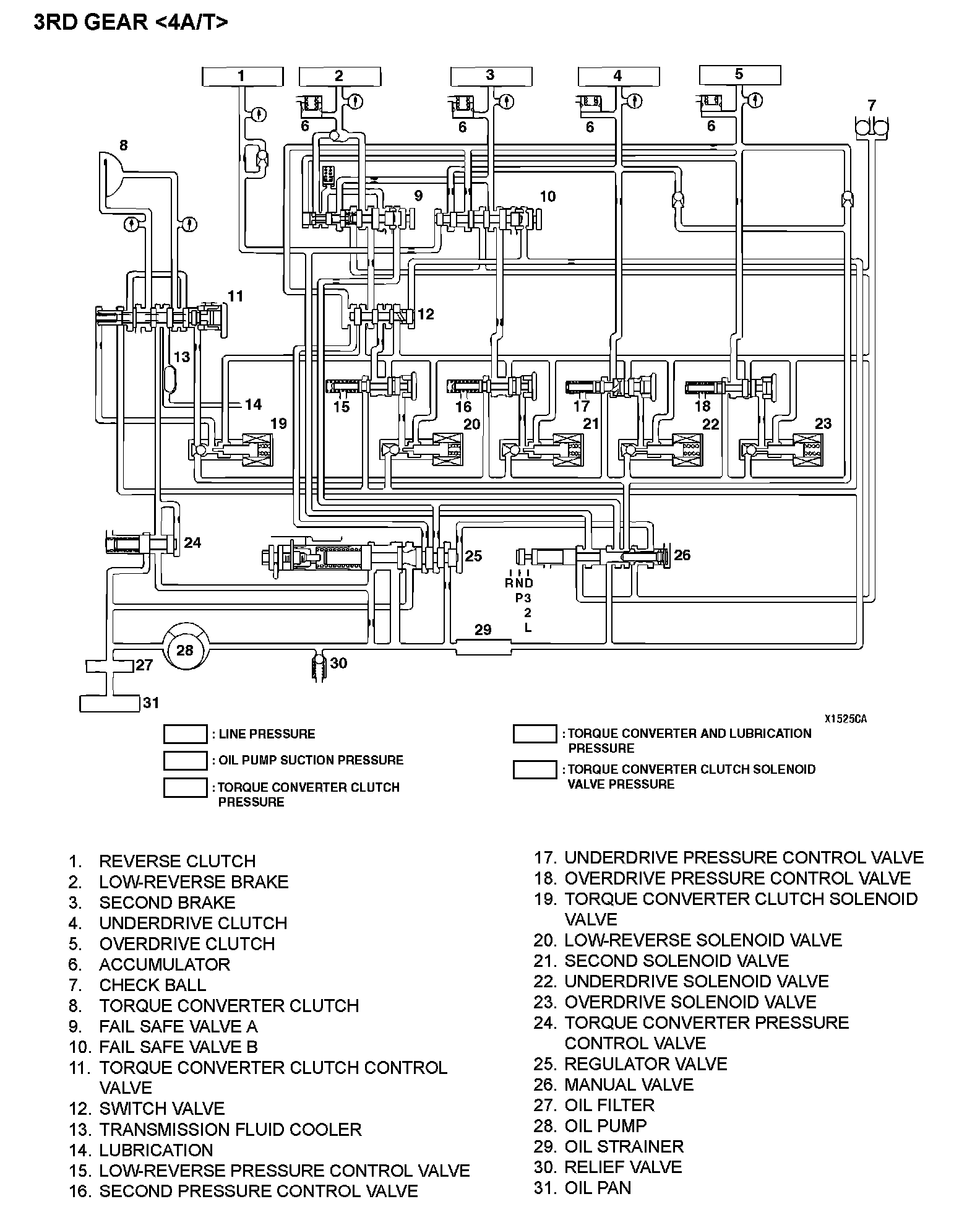 3RD GEAR <4A/T>

1
2
3
4
5
6
6
6
6
7
8
9
10
11
12
13
14
15
16
17
18
19
20
21
22
23
24
25
26
R N D
P 3
2
L
27
28
29
30
31

X1525CA

: LINE PRESSURE
: OIL PUMP SUCTION PRESSURE
: TORQUE CONVERTER CLUTCH PRESSURE
: TORQUE CONVERTER AND LUBRICATION PRESSURE
: TORQUE CONVERTER CLUTCH SOLENOID VALVE PRESSURE

1. REVERSE CLUTCH
2. LOW-REVERSE BRAKE
3. SECOND BRAKE
4. UNDERDRIVE CLUTCH
5. OVERDRIVE CLUTCH
6. ACCUMULATOR
7. CHECK BALL
8. TORQUE CONVERTER CLUTCH
9. FAIL SAFE VALVE A
10. FAIL SAFE VALVE B
11. TORQUE CONVERTER CLUTCH CONTROL VALVE
12. SWITCH VALVE
13. TRANSMISSION FLUID COOLER
14. LUBRICATION
15. LOW-REVERSE PRESSURE CONTROL VALVE
16. SECOND PRESSURE CONTROL VALVE

17. UNDERDRIVE PRESSURE CONTROL VALVE
18. OVERDRIVE PRESSURE CONTROL VALVE
19. TORQUE CONVERTER CLUTCH SOLENOID VALVE
20. LOW-REVERSE SOLENOID VALVE
21. SECOND SOLENOID VALVE
22. UNDERDRIVE SOLENOID VALVE
23. OVERDRIVE SOLENOID VALVE
24. TORQUE CONVERTER PRESSURE CONTROL VALVE
25. REGULATOR VALVE
26. MANUAL VALVE
27. OIL FILTER
28. OIL PUMP
29. OIL STRAINER
30. RELIEF VALVE
31. OIL PAN